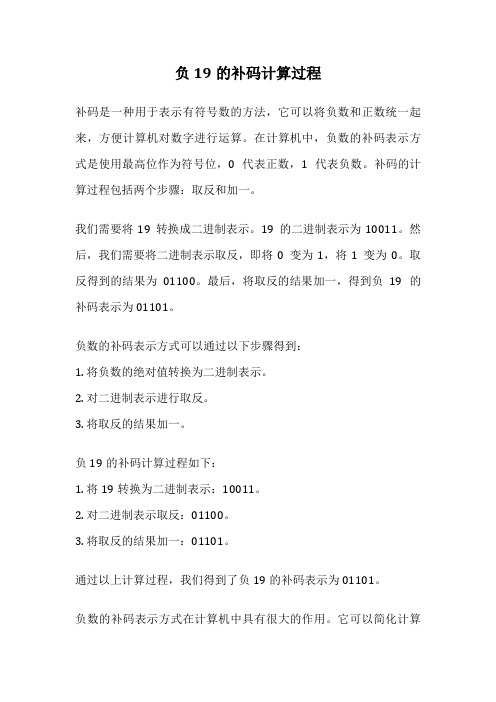 负 19 的补码计算过程

补码是一种用于表示有符号数的方法，它可以将负数和正数统一起来，方便计算机对数字进行运算。在计算机中，负数的补码表示方式是使用最高位作为符号位，0 代表正数，1 代表负数。补码的计算过程包括两个步骤：取反和加一。

我们需要将 19 转换成二进制表示。19 的二进制表示为 10011。然后，我们需要将二进制表示取反，即将 0 变为 1，将 1 变为 0。取反得到的结果为 01100。最后，将取反的结果加一，得到负 19 的补码表示为 01101。

负数的补码表示方式可以通过以下步骤得到：

1. 将负数的绝对值转换为二进制表示。

2. 对二进制表示进行取反。

3. 将取反的结果加一。

负 19 的补码计算过程如下：

1. 将 19 转换为二进制表示：10011。

2. 对二进制表示取反：01100。

3. 将取反的结果加一：01101。

通过以上计算过程，我们得到了负 19 的补码表示为 01101。

负数的补码表示方式在计算机中具有很大的作用。它可以简化计算